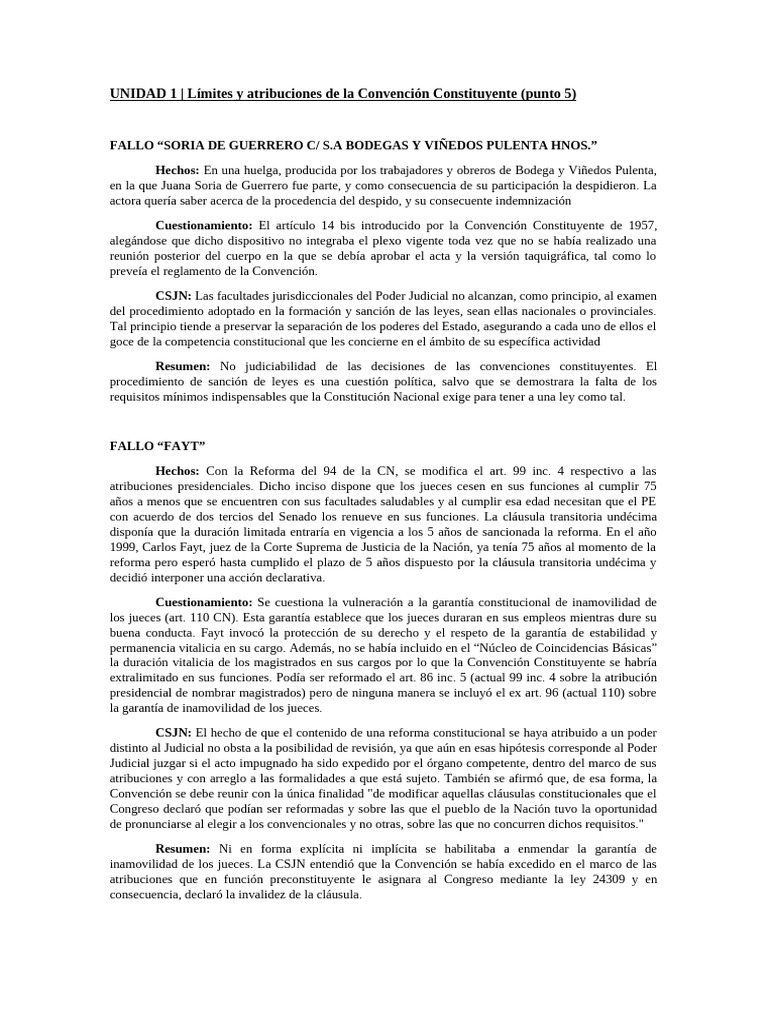 UNIDAD 1 | Límites y atribuciones de la Convención Constituyente (punto 5)

FALLO “SORIA DE GUERRERO C/ S.A BODEGAS Y VIÑEDOS PULENTA HNOS.”

Hechos: En una huelga, producida por los trabajadores y obreros de Bodega y Viñedos Pulenta, en la que Juana Soria de Guerrero fue parte, y como consecuencia de su participación la despidieron. La actora quería saber acerca de la procedencia del despido, y su consecuente indemnización

Cuestionamiento: El artículo 14 bis introducido por la Convención Constituyente de 1957, alegándose que dicho dispositivo no integraba el plexo vigente toda vez que no se había realizado una reunión posterior del cuerpo en la que se debía aprobar el acta y la versión taquigráfica, tal como lo preveía el reglamento de la Convención.

CSJN: Las facultades jurisdiccionales del Poder Judicial no alcanzan, como principio, al examen del procedimiento adoptado en la formación y sanción de las leyes, sean ellas nacionales o provinciales. Tal principio tiende a preservar la separación de los poderes del Estado, asegurando a cada uno de ellos el goce de la competencia constitucional que les concierne en el ámbito de su específica actividad

Resumen: No judiciabilidad de las decisiones de las convenciones constituyentes. El procedimiento de sanción de leyes es una cuestión política, salvo que se demostrara la falta de los requisitos mínimos indispensables que la Constitución Nacional exige para tener a una ley como tal.

FALLO “FAYT”

Hechos: Con la Reforma del 94 de la CN, se modifica el art. 99 inc. 4 respectivo a las atribuciones presidenciales. Dicho inciso dispone que los jueces cesen en sus funciones al cumplir 75 años a menos que se encuentren con sus facultades saludables y al cumplir esa edad necesitan que el PE con acuerdo de dos tercios del Senado los renueve en sus funciones. La cláusula transitoria undécima disponía que la duración limitada entraría en vigencia a los 5 años de sancionada la reforma. En el año 1999, Carlos Fayt, juez de la Corte Suprema de Justicia de la Nación, ya tenía 75 años al momento de la reforma pero esperó hasta cumplido el plazo de 5 años dispuesto por la cláusula transitoria undécima y decidió interponer una acción declarativa.

Cuestionamiento: Se cuestiona la vulneración a la garantía constitucional de inamovilidad de los jueces (art. 110 CN). Esta garantía establece que los jueces duraran en sus empleos mientras dure su buena conducta. Fayt invocó la protección de su derecho y el respeto de la garantía de estabilidad y permanencia vitalicia en su cargo. Además, no se había incluido en el “Núcleo de Coincidencias Básicas” la duración vitalicia de los magistrados en sus cargos por lo que la Convención Constituyente se habría extralimitado en sus funciones. Podía ser reformado el art. 86 inc. 5 (actual 99 inc. 4 sobre la atribución presidencial de nombrar magistrados) pero de ninguna manera se incluyó el ex art. 96 (actual 110) sobre la garantía de inamovilidad de los jueces.

CSJN: El hecho de que el contenido de una reforma constitucional se haya atribuido a un poder distinto al Judicial no obsta a la posibilidad de revisión, ya que aún en esas hipótesis corresponde al Poder Judicial juzgar si el acto impugnado ha sido expedido por el órgano competente, dentro del marco de sus atribuciones y con arreglo a las formalidades a que está sujeto. También se afirmó que, de esa forma, la Convención se debe reunir con la única finalidad "de modificar aquellas cláusulas constitucionales que el Congreso declaró que podían ser reformadas y sobre las que el pueblo de la Nación tuvo la oportunidad de pronunciarse al elegir a los convencionales y no otras, sobre las que no concurren dichos requisitos."

Resumen: Ni en forma explícita ni implícita se habilitaba a enmendar la garantía de inamovilidad de los jueces. La CSJN entendió que la Convención se había excedido en el marco de las atribuciones que en función preconstituyente le asignara al Congreso mediante la ley 24309 y en consecuencia, declaró la invalidez de la cláusula.